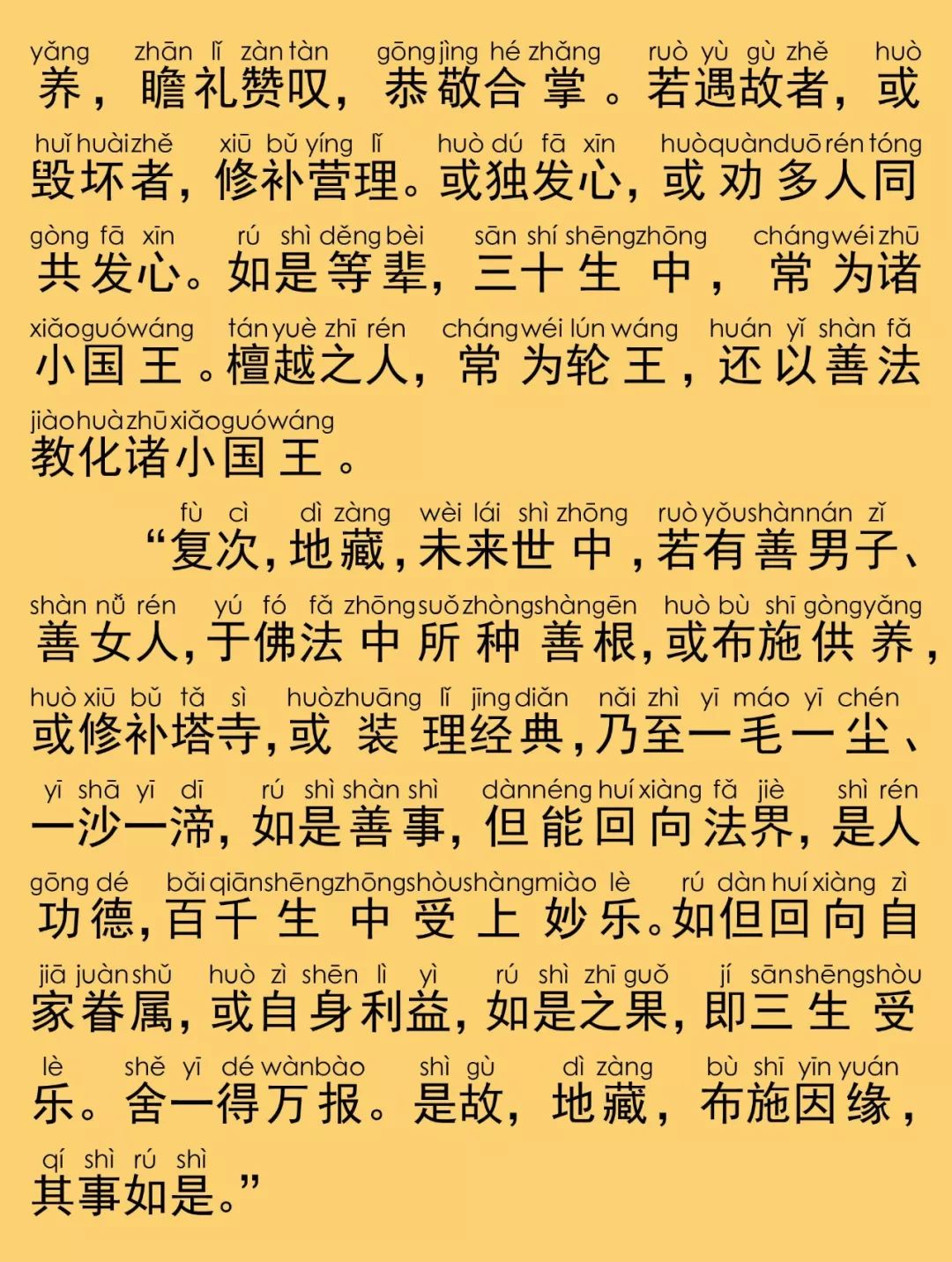 yǎng zhān lǐ zàn tàn gōng jìng hé zhǎng ruò yù gù zhě huò
养，瞻礼赞叹，恭敬合掌。若遇故者，或

huǐ huài zhě xiū bǔ yíng lǐ huò dú fā xīn huò quàn duō rén tóng
毁坏者，修补营理。或独发心，或劝多人同

gòng fā xīn rú shì děng bèi sān shí shēng zhōng cháng wéi zhū
共发心。如是等辈，三十生中，常为诸

xiǎo guó wáng tán yuè zhī rén cháng wéi lún wáng huán yǐ shàn fǎ
小国王。檀越之人，常为轮王，还以善法

jiào huà zhū xiǎo guó wáng
教化诸小国王。

fù cì dì zàng wèi lái shì zhōng ruò yǒu shàn nán zǐ
“复次，地藏，未来世中，若有善男子、

shàn nǚ rén yú fó fǎ zhōng suǒ zhòng shàn gēn huò bù shī gòng yǎng
善女人，于佛法中所种善根，或布施供养，

huò xiū bǔ tǎ sì huò zhuāng lǐ jīng diǎn nǎi zhì yī máo yī chén
或修补塔寺，或装理经典，乃至一毛一尘、

yī shā yī dī rú shì shàn shì dàn néng huí xiàng fǎ jiè shì rén
一沙一渧，如是善事，但能回向法界，是人

gōng dé bǎi qiān shēng zhōng shòu shàng miào lè rú dàn huí xiàng zì
功德，百千生中受上妙乐。如但回向自

jiā juàn shǔ huò zì shēn lì yì rú shì zhī guǒ jí sān shēng shòu
家眷属，或自身利益，如是之果，即三生受

lè shě yī dé wàn bào shì gù dì zàng bù shī yīn yuán
乐。舍一得万报。是故，地藏，布施因缘，

qí shì rú shì
其事如是。”